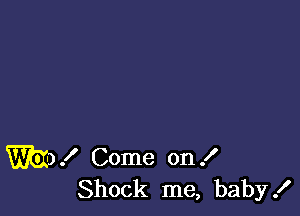 Woo! Come on!
Shock me, baby!